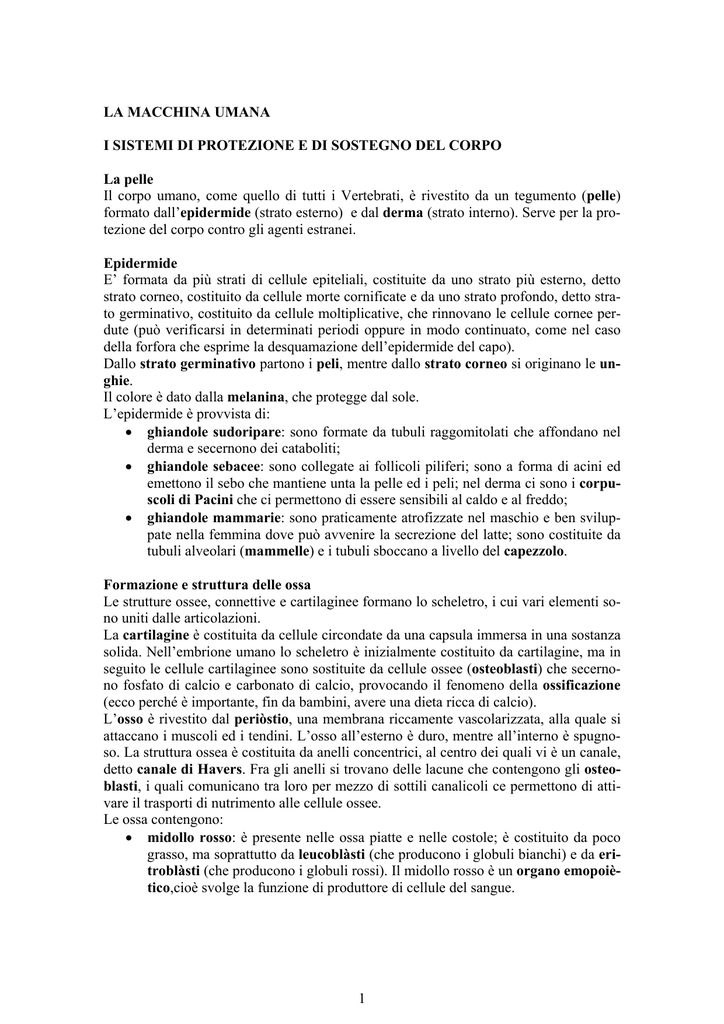 LA MACCHINA UMANA

I SISTEMI DI PROTEZIONE E DI SOSTEGNO DEL CORPO

La pelle
Il corpo umano, come quello di tutti i Vertebrati, è rivestito da un tegumento (pelle) formato dall'epidermide (strato esterno) e dal derma (strato interno). Serve per la protezione del corpo contro gli agenti estranei.

Epidermide
E' formata da più strati di cellule epiteliali, costituite da uno strato più esterno, detto strato corneo, costituito da cellule morte cornificate e da uno strato profondo, detto strato germinativo, costituito da cellule moltiplicative, che rinnovano le cellule cornee perdute (può verificarsi in determinati periodi oppure in modo continuato, come nel caso della forfora che esprime la desquamazione dell'epidermide del capo).
Dallo strato germinativo partono i peli, mentre dallo strato corneo si originano le unghie.
Il colore è dato dalla melanina, che protegge dal sole.
L'epidermide è provvista di:
• ghiandole sudoripare: sono formate da tubuli raggomitolati che affondano nel derma e secernono dei cataboliti;
• ghiandole sebacee: sono collegate ai follicoli piliferi; sono a forma di acini ed emettono il sebo che mantiene unta la pelle ed i peli; nel derma ci sono i corpuscoli di Pacini che ci permettono di essere sensibili al caldo e al freddo;
• ghiandole mammarie: sono praticamente atrofizzate nel maschio e ben sviluppate nella femmina dove può avvenire la secrezione del latte; sono costituite da tubuli alveolari (mammelle) e i tubuli sboccano a livello del capezzolo.

Formazione e struttura delle ossa
Le strutture ossee, connettive e cartilaginee formano lo scheletro, i cui vari elementi sono uniti dalle articolazioni.
La cartilagine è costituita da cellule circondate da una capsula immersa in una sostanza solida. Nell'embrione umano lo scheletro è inizialmente costituito da cartilagine, ma in seguito le cellule cartilaginee sono sostituite da cellule ossee (osteoblasti) che secernono fosfato di calcio e carbonato di calcio, provocando il fenomeno della ossificazione (ecco perché è importante, fin da bambini, avere una dieta ricca di calcio).
L'osso è rivestito dal periòstio, una membrana riccamente vascolarizzata, alla quale si attaccano i muscoli ed i tendini. L'osso all'esterno è duro, mentre all'interno è spugnoso. La struttura ossea è costituita da anelli concentrici, al centro dei quali vi è un canale, detto canale di Havers. Fra gli anelli si trovano delle lacune che contengono gli osteoblasti, i quali comunicano tra loro per mezzo di sottili canalicoli ce permettono di attivare il trasporti di nutrimento alle cellule ossee.
Le ossa contengono:
• midollo rosso: è presente nelle ossa piatte e nelle costole; è costituito da poco grasso, ma soprattutto da leucoblàsti (che producono i globuli bianchi) e da eritroblàsti (che producono i globuli rossi). Il midollo rosso è un organo emopoiètico,cioè svolge la funzione di produttore di cellule del sangue.

1